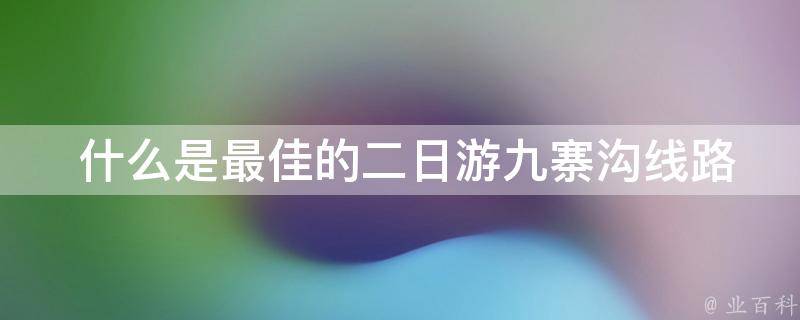 什么是最佳的二日游九寨沟线路

@ 业百科